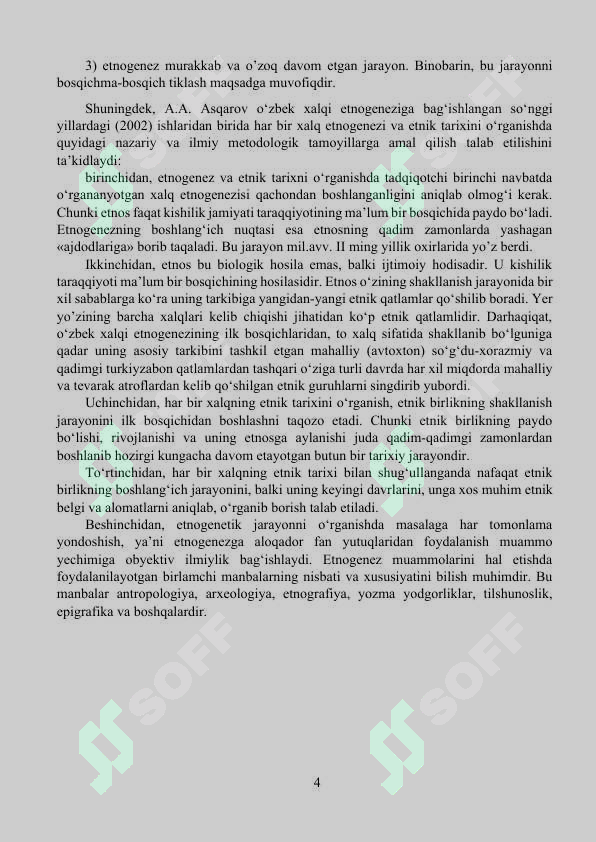 3) etnogenez murakkab va o'zoq davom etgan jarayon. Binobarin, bu jarayonni bosqichma-bosqich tiklash maqsadga muvofiqdir.

Shuningdek, A.A. Asqarov o'zbek xalqi etnogeneziga bag'ishlangan so'nggi yillardagi (2002) ishlaridan birida har bir xalq etnogenezi va etnik tarixini o'rganishda quyidagi nazariy va ilmiy metodologik tamoyillarga amal qilish talab etilishini ta'kidlaydi:

birinchidan, etnogenez va etnik tarixni o'rganishda tadqiqotchi birinchi navbatda o'rgananyotgan xalq etnogenezisi qachondan boshlanganligini aniqlab olmog'i kerak. Chunki etnos faqat kishilik jamiyati taraqqiyotining ma'lum bir bosqichida paydo bo'ladi. Etnogenezning boshlang'ich nuqtasi esa etnosning qadim zamonlarda yashagan «ajdodlariga» borib taqaladi. Bu jarayon mil.avv. II ming yillik oxirlarida yo'z berdi.

Ikkinchidan, etnos bu biologik hosila emas, balki ijtimoiy hodisadir. U kishilik taraqqiyoti ma'lum bir bosqichining hosilasidir. Etnos o'zining shakllanish jarayonida bir xil sabablarga ko'ra uning tarkibiga yangidan-yangi etnik qatlamlar qo'shilib boradi. Yer yo'zining barcha xalqlari kelib chiqishi jihatidan ko'p etnik qatlamlidir. Darhaqiqat, o'zbek xalqi etnogenezining ilk bosqichlaridan, to xalq sifatida shakllanib bo'lguniga qadar uning asosiy tarkibini tashkil etgan mahalliy (avtoxton) so'g'du-xorazmiy va qadimgi turkiyzabon qatlamlardan tashqari o'ziga turli davrda har xil miqdorda mahalliy va tevarak atroflardan kelib qo'shilgan etnik guruhlarni singdirib yubordi.

Uchinchidan, har bir xalqning etnik tarixini o'rganish, etnik birlikning shakllanish jarayonini ilk bosqichidan boshlashni taqozo etadi. Chunki etnik birlikning paydo bo'lishi, rivojlanishi va uning etnosga aylanishi juda qadim-qadimgi zamonlardan boshlanib hozirgi kungacha davom etayotgan butun bir tarixiy jarayondir.

To'rtinchidan, har bir xalqning etnik tarixi bilan shug'ullanganda nafaqat etnik birlikning boshlang'ich jarayonini, balki uning keyingi davrlarini, unga xos muhim etnik belgi va alomatlarni aniqlab, o'rganib borish talab etiladi.

Beshinchidan, etnogenetik jarayonni o'rganishda masalaga har tomonlama yondoshish, ya'ni etnogenezga aloqador fan yutuqlaridan foydalanish muammo yechimiga obyektiv ilmiylik bag'ishlaydi. Etnogenez muammolarini hal etishda foydalanilayotgan birlamchi manbalarning nisbati va xususiyatini bilish muhimdir. Bu manbalar antropologiya, arxeologiya, etnografiya, yozma yodgorliklar, tilshunoslik, epigrafika va boshqalardir.

SOFF

SOFF

4